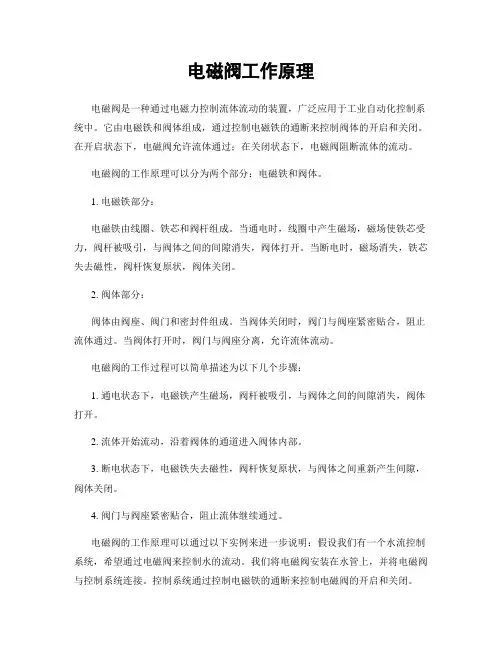 电磁阀工作原理

电磁阀是一种通过电磁力控制流体流动的装置，广泛应用于工业自动化控制系统中。它由电磁铁和阀体组成，通过控制电磁铁的通断来控制阀体的开启和关闭。在开启状态下，电磁阀允许流体通过；在关闭状态下，电磁阀阻断流体的流动。

电磁阀的工作原理可以分为两个部分：电磁铁和阀体。

1. 电磁铁部分：

电磁铁由线圈、铁芯和阀杆组成。当通电时，线圈中产生磁场，磁场使铁芯受力，阀杆被吸引，与阀体之间的间隙消失，阀体打开。当断电时，磁场消失，铁芯失去磁性，阀杆恢复原状，阀体关闭。

2. 阀体部分：

阀体由阀座、阀门和密封件组成。当阀体关闭时，阀门与阀座紧密贴合，阻止流体通过。当阀体打开时，阀门与阀座分离，允许流体流动。

电磁阀的工作过程可以简单描述为以下几个步骤：

1. 通电状态下，电磁铁产生磁场，阀杆被吸引，与阀体之间的间隙消失，阀体打开。

2. 流体开始流动，沿着阀体的通道进入阀体内部。

3. 断电状态下，电磁铁失去磁性，阀杆恢复原状，与阀体之间重新产生间隙，阀体关闭。

4. 阀门与阀座紧密贴合，阻止流体继续通过。

电磁阀的工作原理可以通过以下实例来进一步说明：假设我们有一个水流控制系统，希望通过电磁阀来控制水的流动。我们将电磁阀安装在水管上，并将电磁阀与控制系统连接。控制系统通过控制电磁铁的通断来控制电磁阀的开启和关闭。